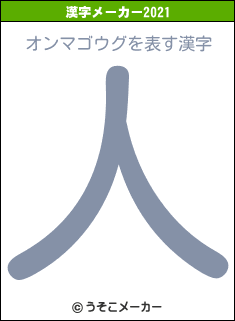 漢字メーカー2021

オンマゴウグを表す漢字

人

© うそこメーカー